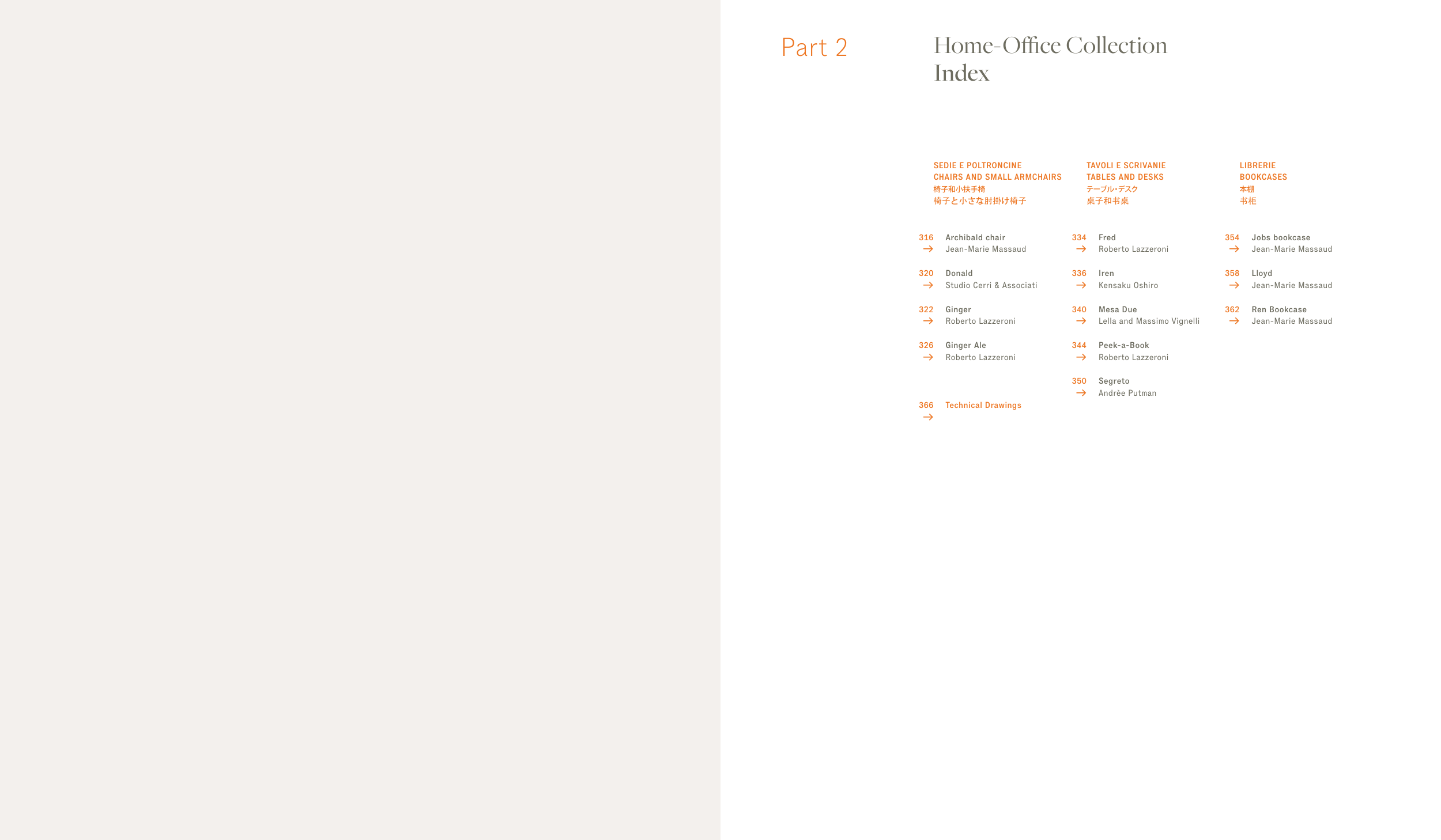 Part 2

Home-Office Collection
Index

SEDIE E POLTRONCINE
CHAIRS AND SMALL ARMCHAIRS
椅子和小扶手椅
椅子と小さな肘掛け椅子

316 Archibald chair
→ Jean-Marie Massaud

320 Donald
→ Studio Cerri & Associati

322 Ginger
→ Roberto Lazzeroni

326 Ginger Ale
→ Roberto Lazzeroni

366 Technical Drawings
→

TAVOLI E SCRIVANIE
TABLES AND DESKS
テーブル・デスク
桌子和书桌

334 Fred
→ Roberto Lazzeroni

336 Iren
→ Kensaku Oshiro

340 Mesa Due
→ Lella and Massimo Vignelli

344 Peek-a-Book
→ Roberto Lazzeroni

350 Segreto
→ Andrèe Putman

LIBRERIE
BOOKCASES
本棚
书柜

354 Jobs bookcase
→ Jean-Marie Massaud

358 Lloyd
→ Jean-Marie Massaud

362 Ren Bookcase
→ Jean-Marie Massaud